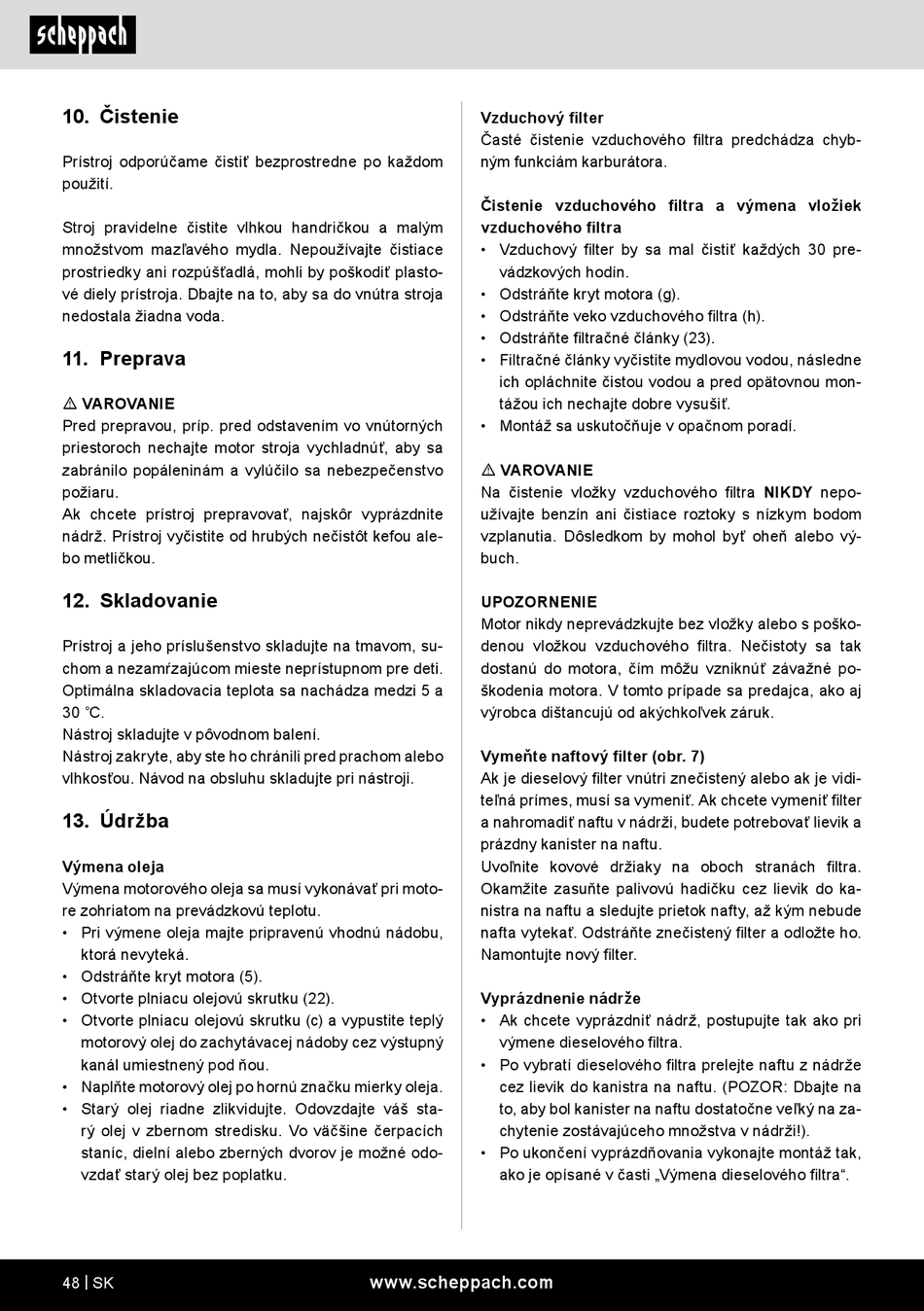 scheppach

10. Čistenie

Prístroj odporúčame čistiť bezprostredne po každom použití.

Stroj pravidelne čistite vlhkou handričkou a malým množstvom mazľavého mydla. Nepoužívajte čistiace prostriedky ani rozpúšťadlá, mohli by poškodiť plastové diely prístroja. Dbajte na to, aby sa do vnútra stroja nedostala žiadna voda.

11. Preprava

⚠ VAROVANIE
Pred prepravou, príp. pred odstavením vo vnútorných priestoroch nechajte motor stroja vychladnúť, aby sa zabránilo popáleninám a vylúčilo sa nebezpečenstvo požiaru.
Ak chcete prístroj prepravovať, najskôr vyprázdnite nádrž. Prístroj vyčistite od hrubých nečistôt kefou alebo metličkou.

12. Skladovanie

Prístroj a jeho príslušenstvo skladujte na tmavom, suchom a nezamŕzajúcom mieste neprístupnom pre deti. Optimálna skladovacia teplota sa nachádza medzi 5 a 30 °C.
Nástroj skladujte v pôvodnom balení.
Nástroj zakryte, aby ste ho chránili pred prachom alebo vlhkosťou. Návod na obsluhu skladujte pri nástroji.

13. Údržba

Výmena oleja
Výmena motorového oleja sa musí vykonávať pri motore zohriatom na prevádzkovú teplotu.
• Pri výmene oleja majte pripravenú vhodnú nádobu, ktorá nevyteká.
• Odstráňte kryt motora (5).
• Otvorte plniacu olejovú skrutku (22).
• Otvorte plniacu olejovú skrutku (c) a vypustite teplý motorový olej do zachytávacej nádoby cez výstupný kanál umiestnený pod ňou.
• Naplňte motorový olej po hornú značku mierky oleja.
• Starý olej riadne zlikvidujte. Odovzdajte váš starý olej v zbernom stredisku. Vo väčšine čerpacích staníc, dielní alebo zberných dvorov je možné odovzdať starý olej bez poplatku.

Vzduchový filter
Časté čistenie vzduchového filtra predchádza chybným funkciám karburátora.

Čistenie vzduchového filtra a výmena vložiek vzduchového filtra
• Vzduchový filter by sa mal čistiť každých 30 prevádzkových hodín.
• Odstráňte kryt motora (g).
• Odstráňte veko vzduchového filtra (h).
• Odstráňte filtračné články (23).
• Filtračné články vyčistite mydlovou vodou, následne ich opláchnite čistou vodou a pred opätovnou montážou ich nechajte dobre vysušiť.
• Montáž sa uskutočňuje v opačnom poradí.

⚠ VAROVANIE
Na čistenie vložky vzduchového filtra NIKDY nepoužívajte benzín ani čistiace roztoky s nízkym bodom vzplanutia. Dôsledkom by mohol byť oheň alebo výbuch.

UPOZORNENIE
Motor nikdy neprevádzkujte bez vložky alebo s poškodenou vložkou vzduchového filtra. Nečistoty sa tak dostanú do motora, čím môžu vzniknúť závažné poškodenia motora. V tomto prípade sa predajca, ako aj výrobca dištancujú od akýchkoľvek záruk.

Vymeňte naftový filter (obr. 7)
Ak je dieselový filter vnútri znečistený alebo ak je viditeľná prímes, musí sa vymeniť. Ak chcete vymeniť filter a nahromadiť naftu v nádrži, budete potrebovať lievik a prázdny kanister na naftu.
Uvoľnite kovové držiaky na oboch stranách filtra. Okamžite zasuňte palivovú hadičku cez lievik do kanistra na naftu a sledujte prietok nafty, až kým nebude nafta vytekať. Odstráňte znečistený filter a odložte ho. Namontujte nový filter.

Vyprázdnenie nádrže
• Ak chcete vyprázdniť nádrž, postupujte tak ako pri výmene dieselového filtra.
• Po vybratí dieselového filtra prelejte naftu z nádrže cez lievik do kanistra na naftu. (POZOR: Dbajte na to, aby bol kanister na naftu dostatočne veľký na zachytenie zostávajúceho množstva v nádrži!).
• Po ukončení vyprázdňovania vykonajte montáž tak, ako je opísané v časti „Výmena dieselového filtra“.

48 | SK www.scheppach.com